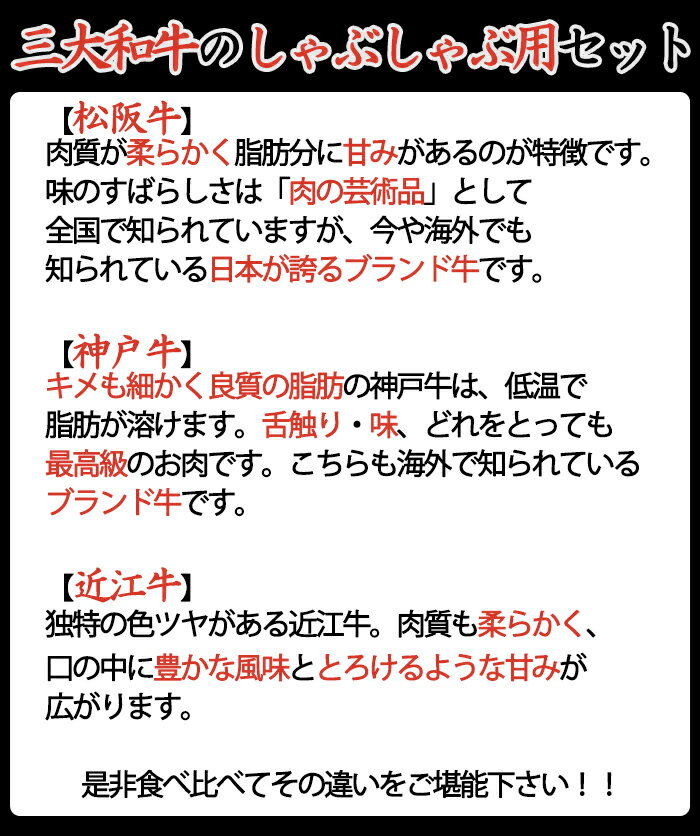 三大和牛のしゃぶしゃぶ用セット

【松阪牛】
肉質が柔らかく脂肪分に甘みがあるのが特徴です。味のすばらしさは「肉の芸術品」として全国で知られていますが、今や海外でも知られている日本が誇るブランド牛です。

【神戸牛】
キメも細かく良質の脂肪の神戸牛は、低温で脂肪が溶けます。舌触り・味、どれをとっても最高級のお肉です。こちらも海外で知られているブランド牛です。

【近江牛】
独特の色ツヤがある近江牛。肉質も柔らかく、口の中に豊かな風味ととろけるような甘みが広がります。

是非食べ比べてその違いをご堪能下さい！！